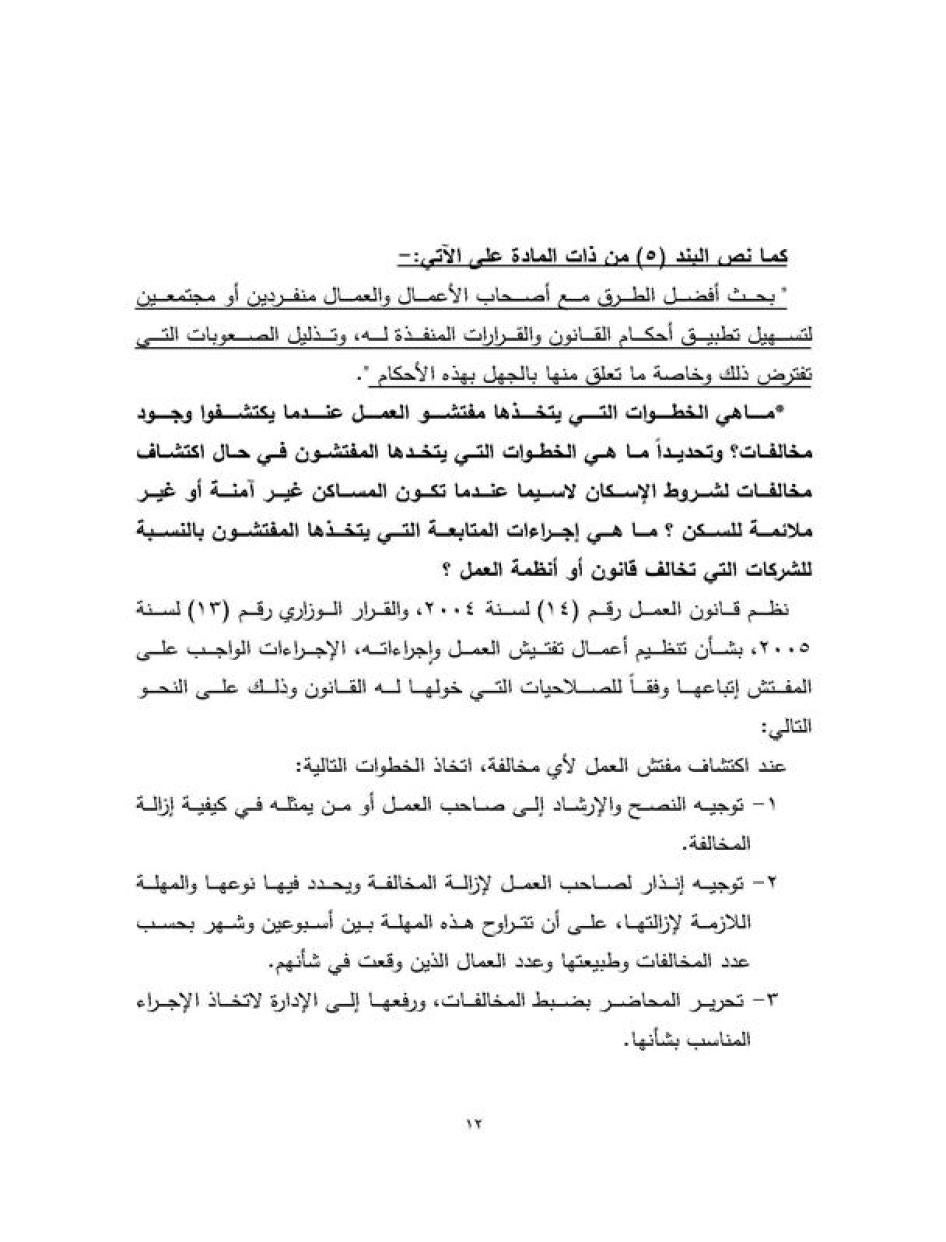 كما نص البند (٥) من ذات المادة على الآتي:-

" بحث أفضل الطرق مع أصحاب الأعمال والعمال منفردين أو مجتمعين لتسهيل تطبيق أحكام القانون والقرارات المنفذة له، وتذليل الصعوبات التي تفترض ذلك وخاصة ما تعلق منها بالجهل بهذه الأحكام ".

*ماهي الخطوات التي يتخذها مفتشو العمل عندما يكتشفوا وجود مخالفات؟ وتحديداً ما هي الخطوات التي يتخدها المفتشون في حال اكتشاف مخالفات لشروط الإسكان لاسيما عندما تكون المساكن غير آمنة أو غير ملائمة للسكن ؟ ما هي إجراءات المتابعة التي يتخذها المفتشون بالنسبة للشركات التي تخالف قانون أو أنظمة العمل ؟

نظم قانون العمل رقم (١٤) لسنة ٢٠٠٤، والقرار الوزاري رقم (١٣) لسنة ٢٠٠٥، بشأن تنظيم أعمال تفتيش العمل وإجراءاته، الإجراءات الواجب على المفتش إتباعها وفقاً للصلاحيات التي خولها له القانون وذلك على النحو التالي:

عند اكتشاف مفتش العمل لأي مخالفة، اتخاذ الخطوات التالية:

١- توجيه النصح والإرشاد إلى صاحب العمل أو من يمثله في كيفية إزالة المخالفة.

٢- توجيه إنذار لصاحب العمل لإزالة المخالفة ويحدد فيها نوعها والمهلة اللازمة لإزالتها، على أن تتراوح هذه المهلة بين أسبوعين وشهر بحسب عدد المخالفات وطبيعتها وعدد العمال الذين وقعت في شأنهم.

٣- تحرير المحاضر بضبط المخالفات، ورفعها إلى الإدارة لاتخاذ الإجراء المناسب بشأنها.

١٢